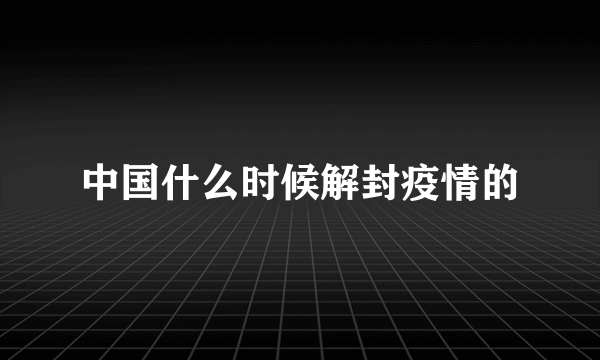 中国什么时候解封疫情的